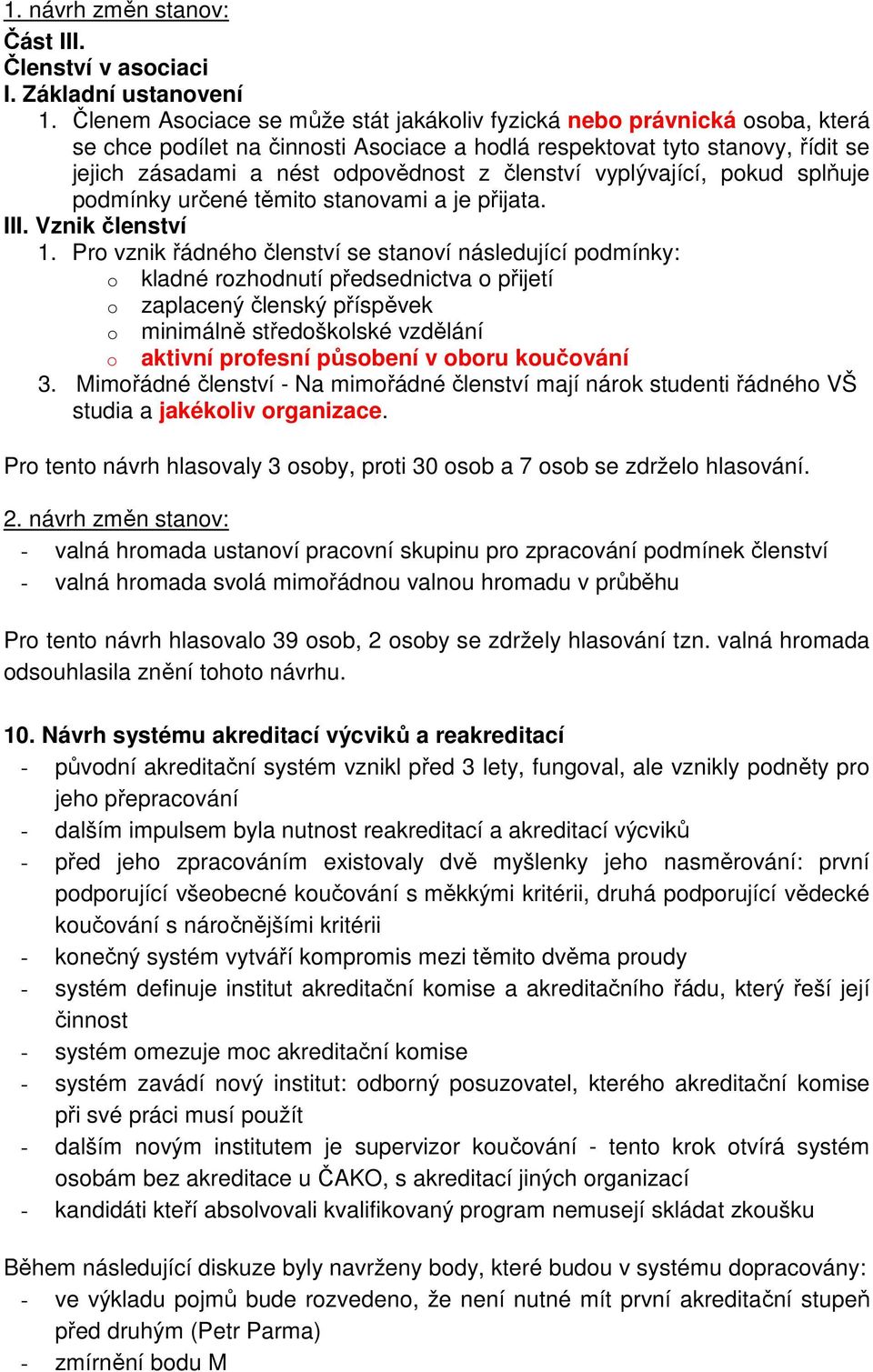 1. návrh změn stanov:
Část III.
Členství v asociaci
I. Základní ustanovení
1. Členem Asociace se může stát jakákoliv fyzická nebo právnická osoba, která se chce podílet na činnosti Asociace a hodlá respektovat tyto stanovy, řídit se jejich zásadami a nést odpovědnost z členství vyplývající, pokud splňuje podmínky určené těmito stanovami a je přijata.
III. Vznik členství
1. Pro vznik řádného členství se stanoví následující podmínky:
o kladné rozhodnutí předsednictva o přijetí
o zaplacený členský příspěvek
o minimálně středoškolské vzdělání
o aktivní profesní působení v oboru koučování
3. Mimořádné členství - Na mimořádné členství mají nárok studenti řádného VŠ studia a jakékoliv organizace.

Pro tento návrh hlasovaly 3 osoby, proti 30 osob a 7 osob se zdrželo hlasování.

2. návrh změn stanov:
- valná hromada ustanoví pracovní skupinu pro zpracování podmínek členství
- valná hromada svolá mimořádnou valnou hromadu v průběhu

Pro tento návrh hlasovalo 39 osob, 2 osoby se zdržely hlasování tzn. valná hromada odsouhlasila znění tohoto návrhu.

10. Návrh systému akreditací výcviků a reakreditací
- původní akreditační systém vznikl před 3 lety, fungoval, ale vznikly podněty pro jeho přepracování
- dalším impulsem byla nutnost reakreditací a akreditací výcviků
- před jeho zpracováním existovaly dvě myšlenky jeho nasměrování: první podporující všeobecné koučování s měkkými kritérii, druhá podporující vědecké koučování s náročnějšími kritérii
- konečný systém vytváří kompromis mezi těmito dvěma proudy
- systém definuje institut akreditační komise a akreditačního řádu, který řeší její činnost
- systém omezuje moc akreditační komise
- systém zavádí nový institut: odborný posuzovatel, kterého akreditační komise při své práci musí použít
- dalším novým institutem je supervizor koučování - tento krok otvírá systém osobám bez akreditace u ČAKO, s akreditací jiných organizací
- kandidáti kteří absolvovali kvalifikovaný program nemusejí skládat zkoušku

Během následující diskuze byly navrženy body, které budou v systému dopracovány:
- ve výkladu pojmů bude rozvedeno, že není nutné mít první akreditační stupeň před druhým (Petr Parma)
- zmírnění bodu M